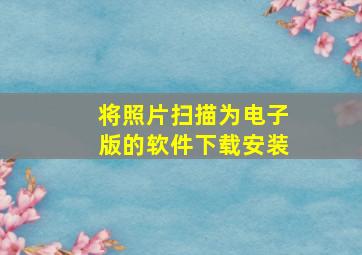 将照片扫描为电子版的软件下载安装